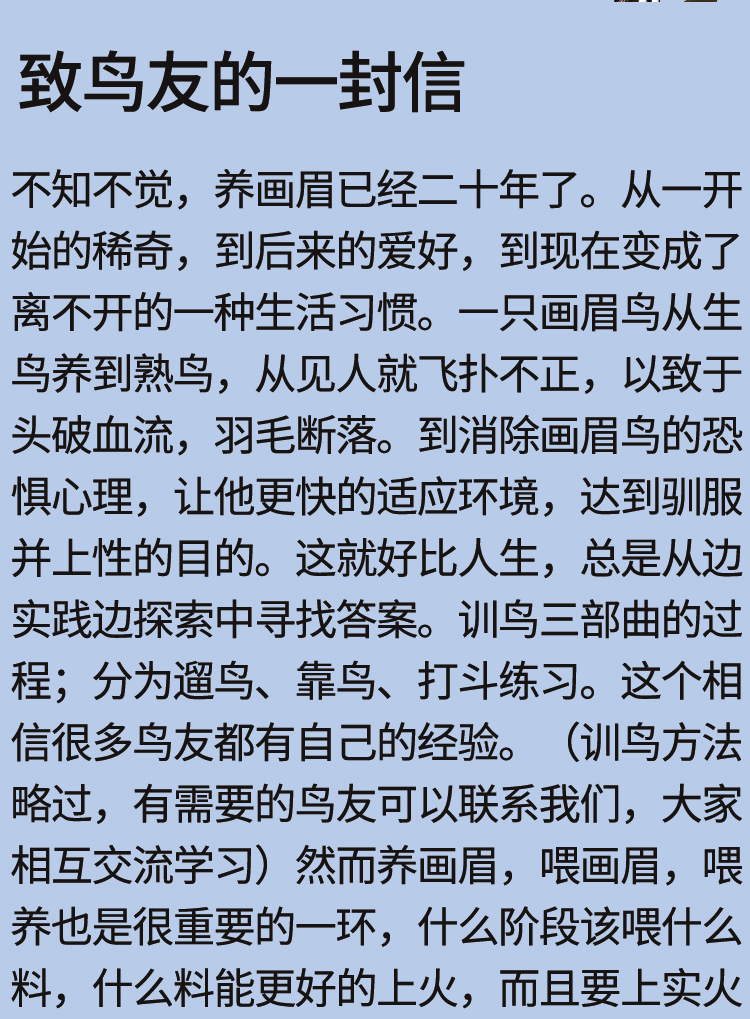 致鸟友的一封信

不知不觉，养画眉已经二十年了。从一开始的稀奇，到后来的爱好，到现在变成了离不开的一种生活习惯。一只画眉鸟从生鸟养到熟鸟，从见人就飞扑不正，以致于头破血流，羽毛断落。到消除画眉鸟的恐惧心理，让他更快的适应环境，达到驯服并上性的目的。这就好比人生，总是从边实践边探索中寻找答案。训鸟三部曲的过程；分为遛鸟、靠鸟、打斗练习。这个相信很多鸟友都有自己的经验。（训鸟方法略过，有需要的鸟友可以联系我们，大家相互交流学习）然而养画眉，喂画眉，喂养也是很重要的一环，什么阶段该喂什么料，什么料能更好的上火，而且要上实火